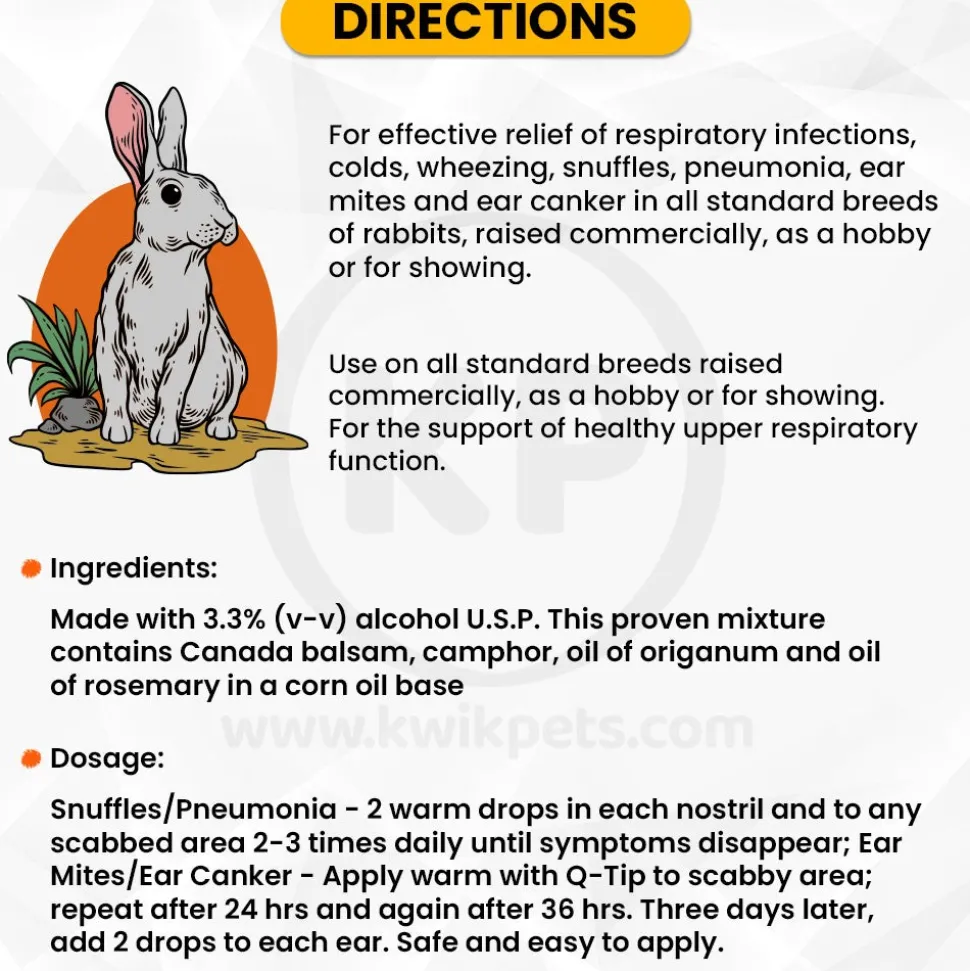 DIRECTIONS

For effective relief of respiratory infections, colds, wheezing, snuffles, pneumonia, ear mites and ear canker in all standard breeds of rabbits, raised commercially, as a hobby or for showing.

Use on all standard breeds raised commercially, as a hobby or for showing. For the support of healthy upper respiratory function.

KP

Ingredients:

Made with 3.3% (v-v) alcohol U.S.P. This proven mixture contains Canada balsam, camphor, oil of origanum and oil of rosemary in a corn oil base

www.kwikpets.com

Dosage:

Snuffles/Pneumonia - 2 warm drops in each nostril and to any scabbed area 2-3 times daily until symptoms disappear; Ear Mites/Ear Canker - Apply warm with Q-Tip to scabby area; repeat after 24 hrs and again after 36 hrs. Three days later, add 2 drops to each ear. Safe and easy to apply.